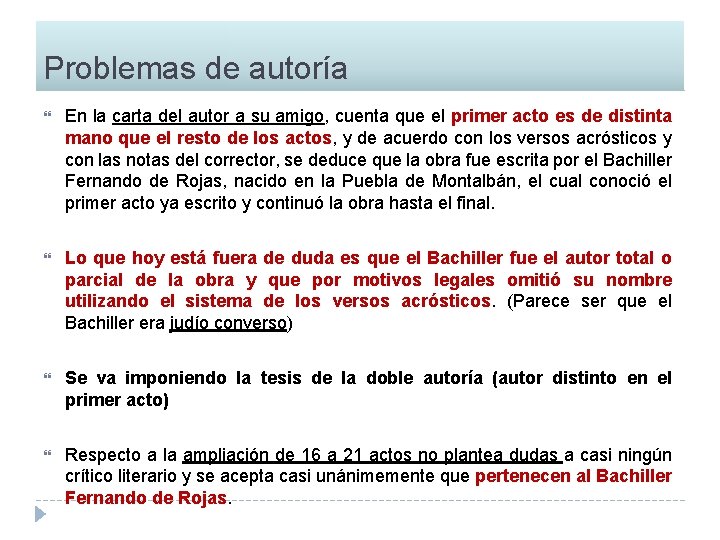 Problemas de autoría

En la carta del autor a su amigo, cuenta que el primer acto es de distinta mano que el resto de los actos, y de acuerdo con los versos acrósticos y con las notas del corrector, se deduce que la obra fue escrita por el Bachiller Fernando de Rojas, nacido en la Puebla de Montalbán, el cual conoció el primer acto ya escrito y continuó la obra hasta el final.

Lo que hoy está fuera de duda es que el Bachiller fue el autor total o parcial de la obra y que por motivos legales omitió su nombre utilizando el sistema de los versos acrósticos. (Parece ser que el Bachiller era judío converso)

Se va imponiendo la tesis de la doble autoría (autor distinto en el primer acto)

Respecto a la ampliación de 16 a 21 actos no plantea dudas a casi ningún crítico literario y se acepta casi unánimemente que pertenecen al Bachiller Fernando de Rojas.